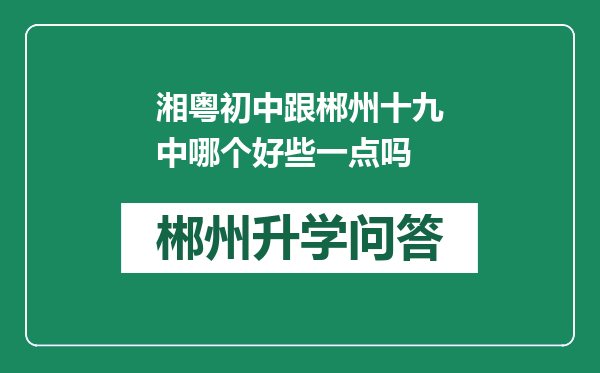 湘粤初中跟郴州十九中哪个好些一点吗

郴州升学问答